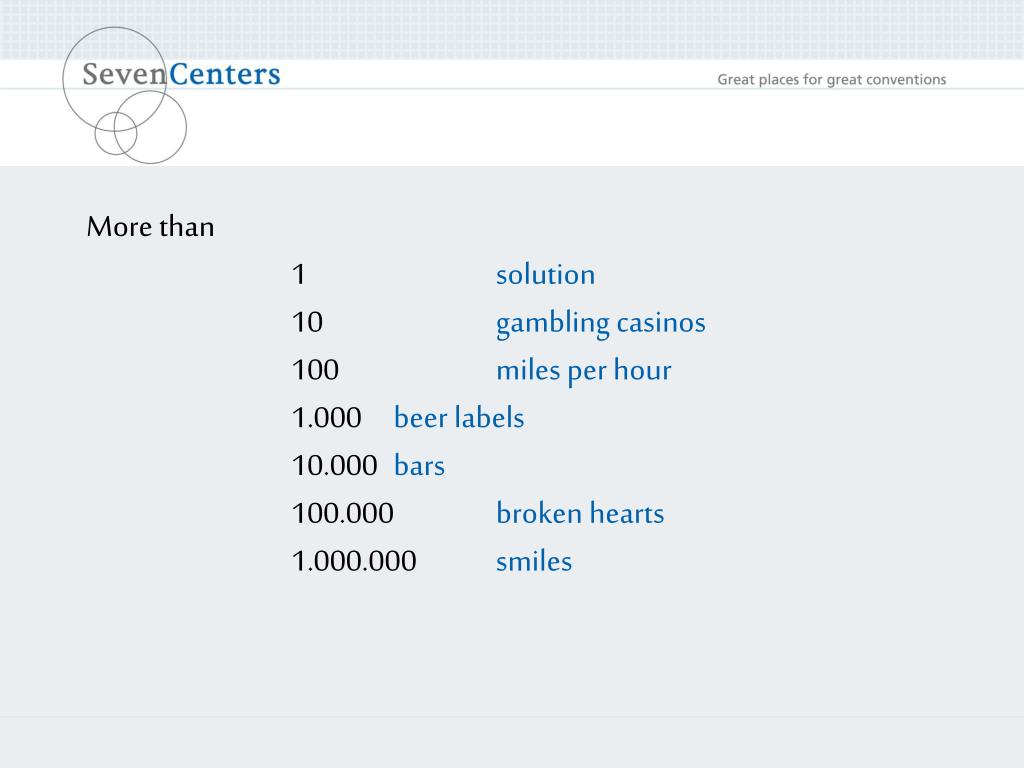 SevenCenters

Great places for great conventions

More than

1 solution

10 gambling casinos

100 miles per hour

1.000 beer labels

10.000 bars

100.000 broken hearts

1.000.000 smiles